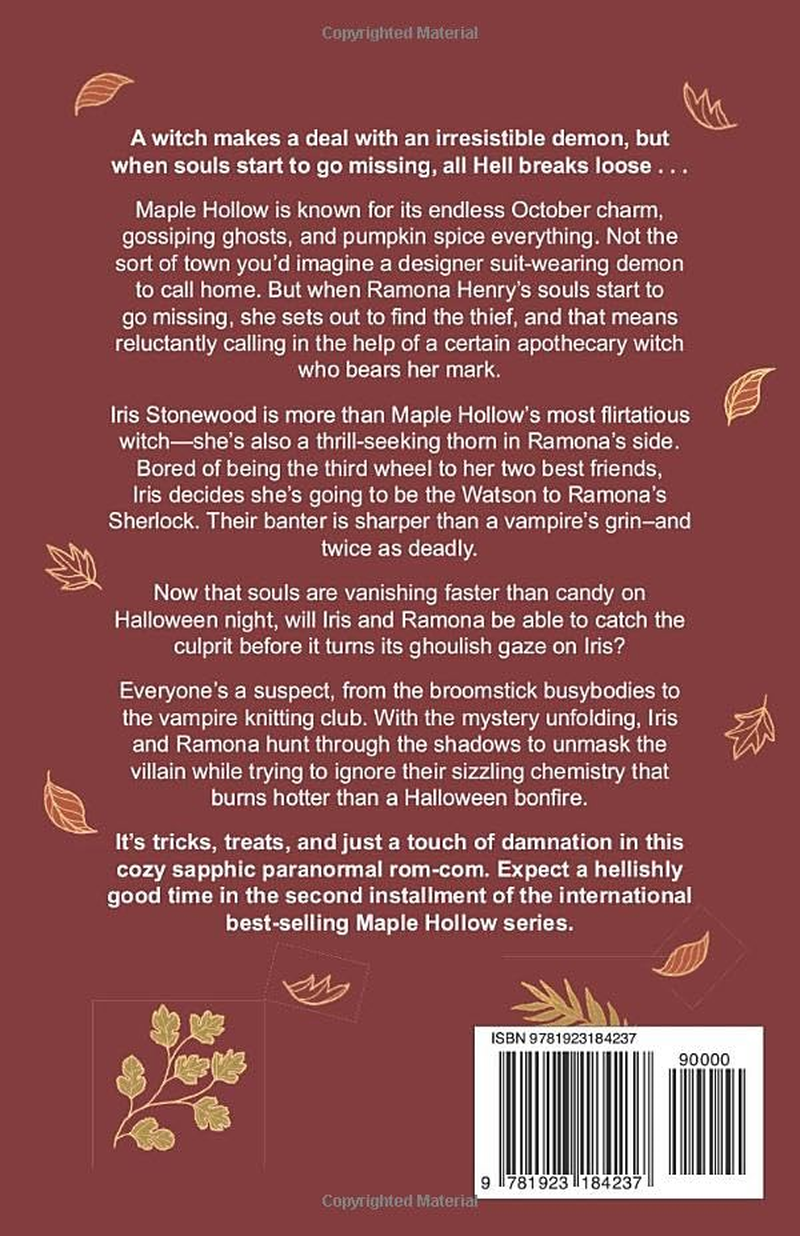 Copyrighted Material

A witch makes a deal with an irresistible demon, but when souls start to go missing, all Hell breaks loose . . .

Maple Hollow is known for its endless October charm, gossiping ghosts, and pumpkin spice everything. Not the sort of town you'd imagine a designer suit-wearing demon to call home. But when Ramona Henry's souls start to go missing, she sets out to find the thief, and that means reluctantly calling in the help of a certain apothecary witch who bears her mark.

Iris Stonewood is more than Maple Hollow's most flirtatious witch—she's also a thrill-seeking thorn in Ramona's side. Bored of being the third wheel to her two best friends, Iris decides she's going to be the Watson to Ramona's Sherlock. Their banter is sharper than a vampire's grin–and twice as deadly.

Now that souls are vanishing faster than candy on Halloween night, will Iris and Ramona be able to catch the culprit before it turns its ghoulish gaze on Iris?

Everyone's a suspect, from the broomstick busybodies to the vampire knitting club. With the mystery unfolding, Iris and Ramona hunt through the shadows to unmask the villain while trying to ignore their sizzling chemistry that burns hotter than a Halloween bonfire.

It's tricks, treats, and just a touch of damnation in this cozy sapphic paranormal rom-com. Expect a hellishly good time in the second installment of the international best-selling Maple Hollow series.

ISBN 9781923184237

90000

9 781923 184237

Copyrighted Material